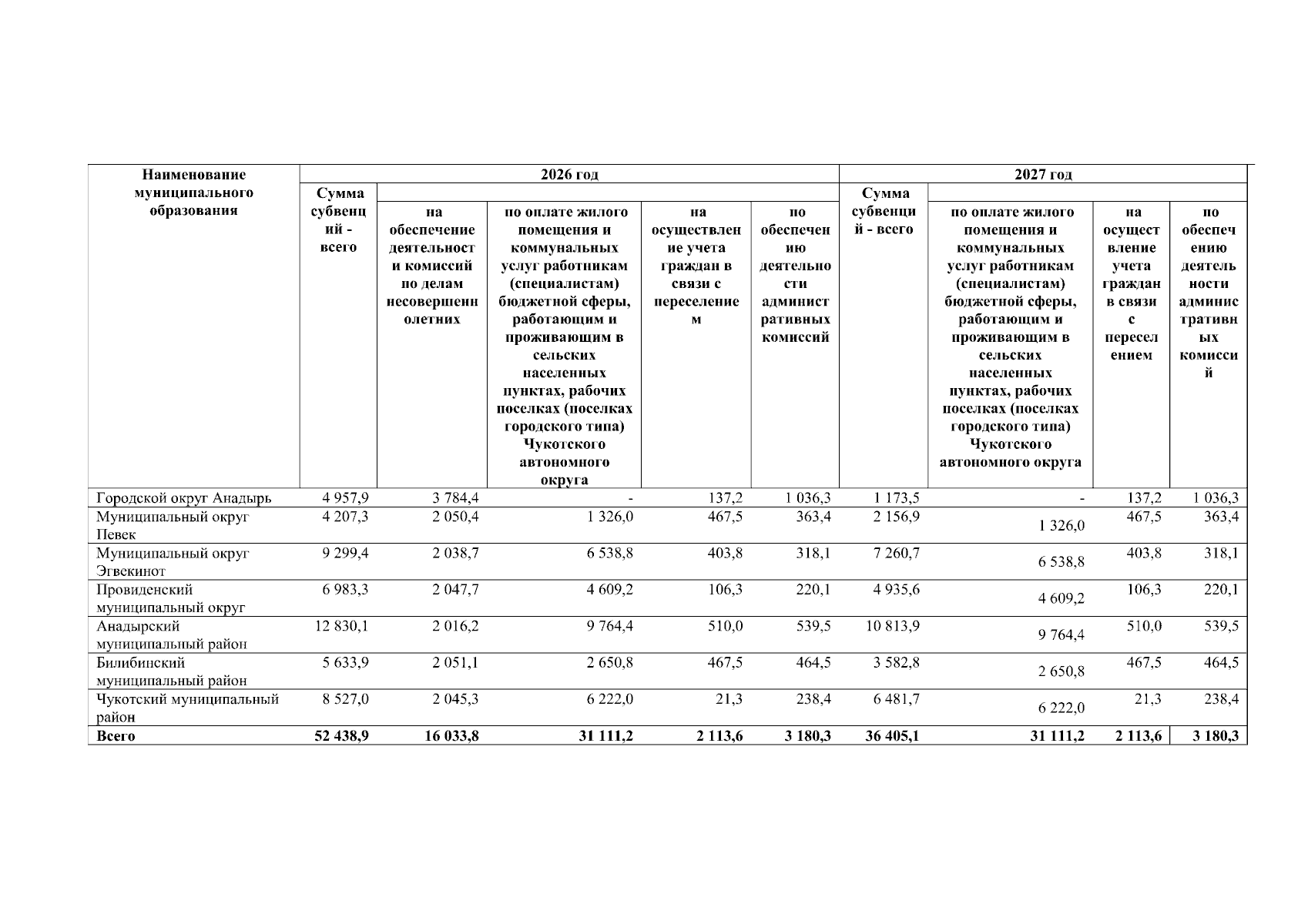 | Наименование муниципального образования | 2026 год | | | | | 2027 год | | | |
|---|---|---|---|---|---|---|---|---|---|
| | Сумма субвенций - всего | на обеспечение деятельности комиссий по делам несовершеннолетних | по оплате жилого помещения и коммунальных услуг работникам (специалистам) бюджетной сферы, работающим и проживающим в сельских населенных пунктах, рабочих поселках (поселках городского типа) Чукотского автономного округа | на осуществление учета граждан в связи с переселением | по обеспечению деятельности административных комиссий | Сумма субвенций - всего | по оплате жилого помещения и коммунальных услуг работникам (специалистам) бюджетной сферы, работающим и проживающим в сельских населенных пунктах, рабочих поселках (поселках городского типа) Чукотского автономного округа | на осуществление учета граждан в связи с переселением | по обеспечению деятельности административных комиссий |
| Городской округ Анадырь | 4 957,9 | 3 784,4 | - | 137,2 | 1 036,3 | 1 173,5 | - | 137,2 | 1 036,3 |
| Муниципальный округ Певек | 4 207,3 | 2 050,4 | 1 326,0 | 467,5 | 363,4 | 2 156,9 | 1 326,0 | 467,5 | 363,4 |
| Муниципальный округ Эгвекинот | 9 299,4 | 2 038,7 | 6 538,8 | 403,8 | 318,1 | 7 260,7 | 6 538,8 | 403,8 | 318,1 |
| Провиденский муниципальный округ | 6 983,3 | 2 047,7 | 4 609,2 | 106,3 | 220,1 | 4 935,6 | 4 609,2 | 106,3 | 220,1 |
| Анадырский муниципальный район | 12 830,1 | 2 016,2 | 9 764,4 | 510,0 | 539,5 | 10 813,9 | 9 764,4 | 510,0 | 539,5 |
| Билибинский муниципальный район | 5 633,9 | 2 051,1 | 2 650,8 | 467,5 | 464,5 | 3 582,8 | 2 650,8 | 467,5 | 464,5 |
| Чукотский муниципальный район | 8 527,0 | 2 045,3 | 6 222,0 | 21,3 | 238,4 | 6 481,7 | 6 222,0 | 21,3 | 238,4 |
| Всего | 52 438,9 | 16 033,8 | 31 111,2 | 2 113,6 | 3 180,3 | 36 405,1 | 31 111,2 | 2 113,6 | 3 180,3 |